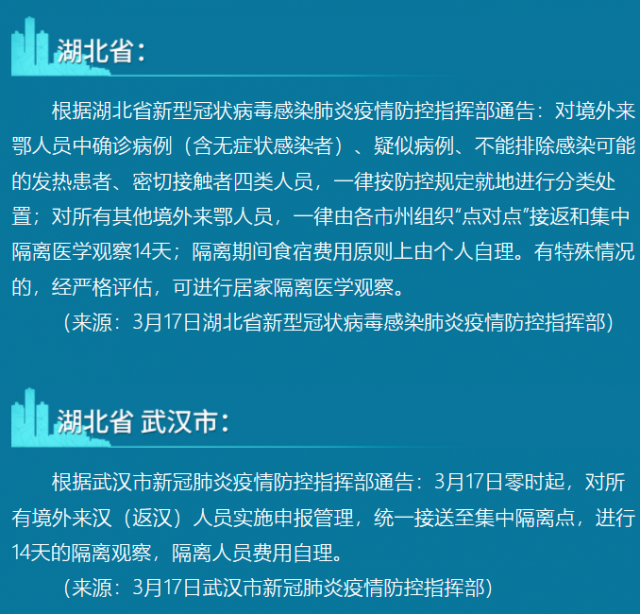 湖北省:

根据湖北省新型冠状病毒感染肺炎疫情防控指挥部通告：对境外来鄂人员中确诊病例（含无症状感染者）、疑似病例、不能排除感染可能的发热患者、密切接触者四类人员，一律按防控规定就地进行分类处置；对所有其他境外来鄂人员，一律由各市州组织“点对点”接返和集中隔离医学观察14天；隔离期间食宿费用原则上由个人自理。有特殊情况的，经严格评估，可进行居家隔离医学观察。

（来源：3月17日湖北省新型冠状病毒感染肺炎疫情防控指挥部）

湖北省 武汉市:

根据武汉市新冠肺炎疫情防控指挥部通告：3月17日零时起，对所有境外来汉（返汉）人员实施申报管理，统一接送至集中隔离点，进行14天的隔离观察，隔离人员费用自理。

（来源：3月17日武汉市新冠肺炎疫情防控指挥部）